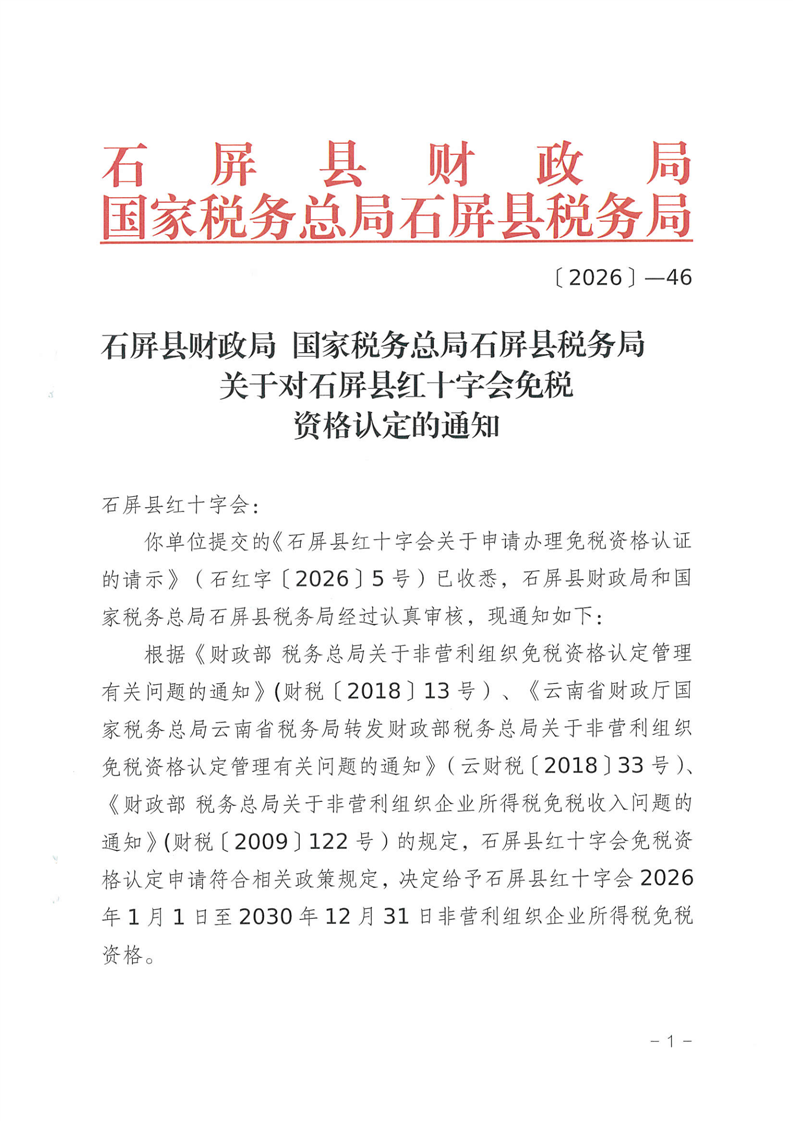 石屏县财政局
国家税务总局石屏县税务局

〔2026〕—46

石屏县财政局 国家税务总局石屏县税务局
关于对石屏县红十字会免税
资格认定的通知

石屏县红十字会:

你单位提交的《石屏县红十字会关于申请办理免税资格认证的请示》(石红字〔2026〕5号)已收悉,石屏县财政局和国家税务总局石屏县税务局经过认真审核,现通知如下:

根据《财政部 税务总局关于非营利组织免税资格认定管理有关问题的通知》(财税〔2018〕13号)、《云南省财政厅国家税务总局云南省税务局转发财政部税务总局关于非营利组织免税资格认定管理有关问题的通知》(云财税〔2018〕33号)、《财政部 税务总局关于非营利组织企业所得税免税收入问题的通知》(财税〔2009〕122号)的规定,石屏县红十字会免税资格认定申请符合相关政策规定,决定给予石屏县红十字会2026年1月1日至2030年12月31日非营利组织企业所得税免税资格。

－1－